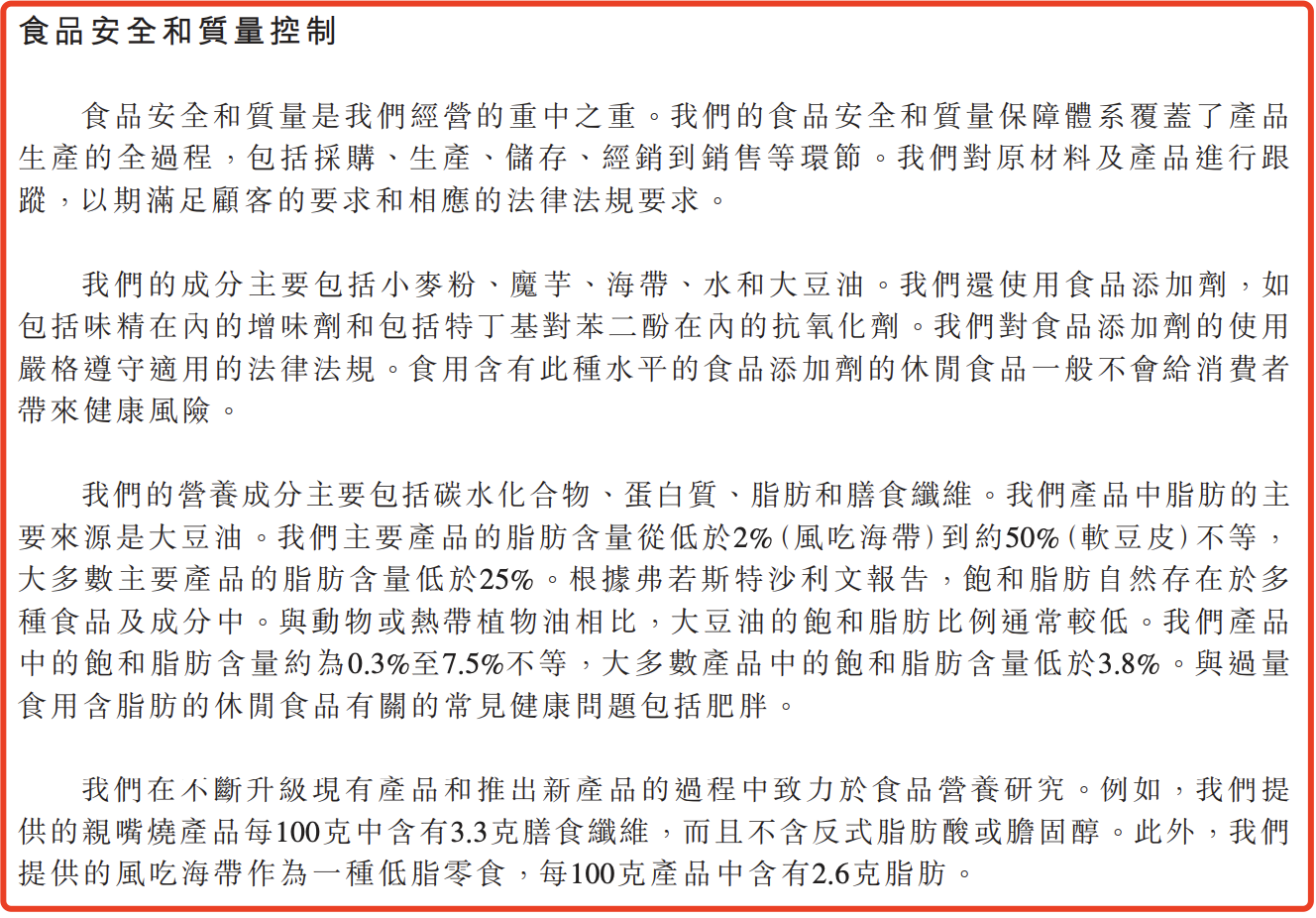 食品安全和質量控制

食品安全和質量是我們經營的重中之重。我們的食品安全和質量保障體系覆蓋了產品生產的全過程，包括採購、生產、儲存、經銷到銷售等環節。我們對原材料及產品進行跟蹤，以期滿足顧客的要求和相應的法律法規要求。

我們的成分主要包括小麥粉、魔芋、海帶、水和大豆油。我們還使用食品添加劑，如包括味精在內的增味劑和包括特丁基對苯二酚在內的抗氧化劑。我們對食品添加劑的使用嚴格遵守適用的法律法規。食用含有此種水平的食品添加劑的休閒食品一般不會給消費者帶來健康風險。

我們的營養成分主要包括碳水化合物、蛋白質、脂肪和膳食纖維。我們產品中脂肪的主要來源是大豆油。我們主要產品的脂肪含量從低於2%（風吃海帶）到約50%（軟豆皮）不等，大多數主要產品的脂肪含量低於25%。根據弗若斯特沙利文報告，飽和脂肪自然存在於多種食品及成分中。與動物或熱帶植物油相比，大豆油的飽和脂肪比例通常較低。我們產品中的飽和脂肪含量約為0.3%至7.5%不等，大多數產品中的飽和脂肪含量低於3.8%。與過量食用含脂肪的休閒食品有關的常見健康問題包括肥胖。

我們在不斷升級現有產品和推出新產品的過程中致力於食品營養研究。例如，我們提供的親嘴燒產品每100克中含有3.3克膳食纖維，而且不含反式脂肪酸或膽固醇。此外，我們提供的風吃海帶作為一種低脂零食，每100克產品中含有2.6克脂肪。